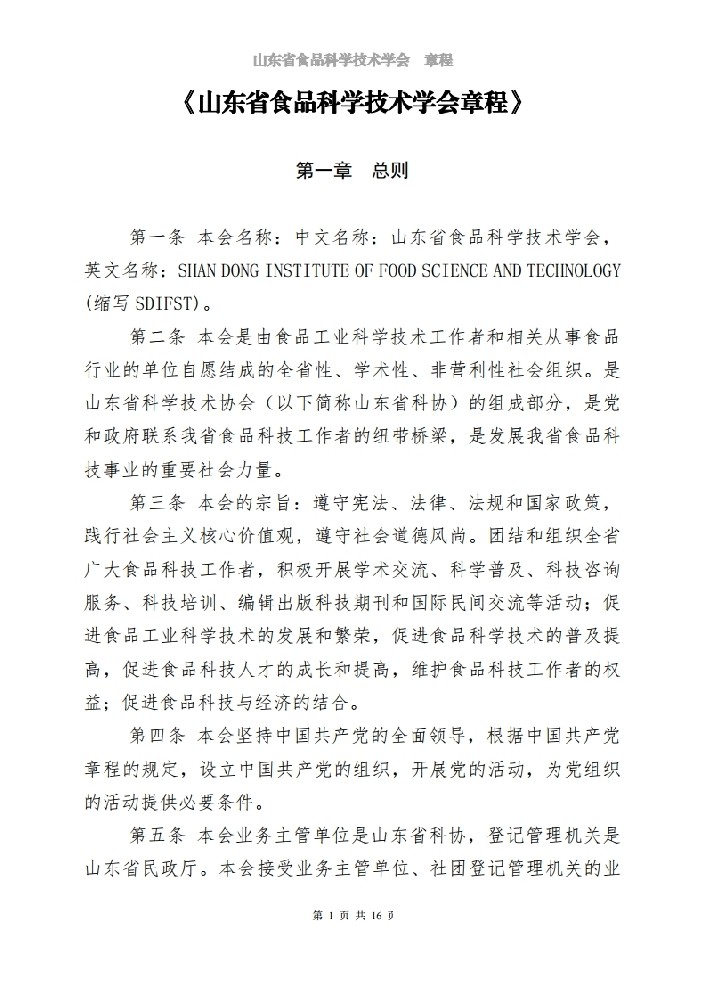 山东省食品科学技术学会　章程

《山东省食品科学技术学会章程》

第一章　总则

第一条　本会名称：中文名称：山东省食品科学技术学会，英文名称：SHAN DONG INSTITUTE OF FOOD SCIENCE AND TECHNOLOGY（缩写 SDIFST）。

第二条　本会是由食品工业科学技术工作者和相关从事食品行业的单位自愿结成的全省性、学术性、非营利性社会组织。是山东省科学技术协会（以下简称山东省科协）的组成部分，是党和政府联系我省食品科技工作者的纽带桥梁，是发展我省食品科技事业的重要社会力量。

第三条　本会的宗旨：遵守宪法、法律、法规和国家政策，践行社会主义核心价值观，遵守社会道德风尚。团结和组织全省广大食品科技工作者，积极开展学术交流、科学普及、科技咨询服务、科技培训、编辑出版科技期刊和国际民间交流等活动；促进食品工业科学技术的发展和繁荣，促进食品科学技术的普及提高，促进食品科技人才的成长和提高，维护食品科技工作者的权益；促进食品科技与经济的结合。

第四条　本会坚持中国共产党的全面领导，根据中国共产党章程的规定，设立中国共产党的组织，开展党的活动，为党组织的活动提供必要条件。

第五条　本会业务主管单位是山东省科协，登记管理机关是山东省民政厅。本会接受业务主管单位、社团登记管理机关的业

第 1 页 共 16 页